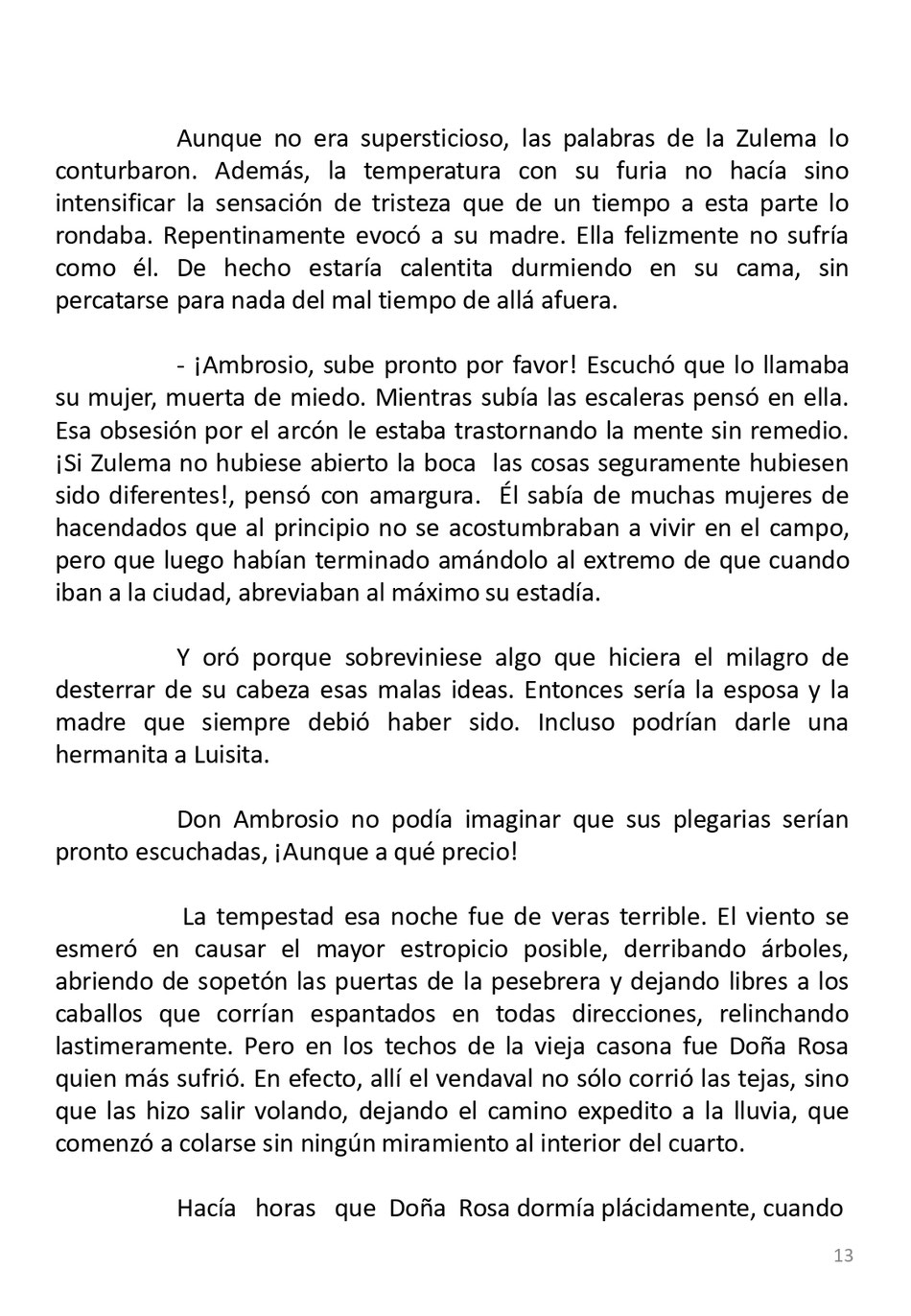 Aunque no era supersticioso, las palabras de la Zulema lo conturbaron. Además, la temperatura con su furia no hacía sino intensificar la sensación de tristeza que de un tiempo a esta parte lo rondaba. Repentinamente evocó a su madre. Ella felizmente no sufría como él. De hecho estaría calentita durmiendo en su cama, sin percatarse para nada del mal tiempo de allá afuera.

- ¡Ambrosio, sube pronto por favor! Escuchó que lo llamaba su mujer, muerta de miedo. Mientras subía las escaleras pensó en ella. Esa obsesión por el arcón le estaba trastornando la mente sin remedio. ¡Si Zulema no hubiese abierto la boca las cosas seguramente hubiesen sido diferentes!, pensó con amargura. Él sabía de muchas mujeres de hacendados que al principio no se acostumbraban a vivir en el campo, pero que luego habían terminado amándolo al extremo de que cuando iban a la ciudad, abreviaban al máximo su estadía.

Y oró porque sobreviniese algo que hiciera el milagro de desterrar de su cabeza esas malas ideas. Entonces sería la esposa y la madre que siempre debió haber sido. Incluso podrían darle una hermanita a Luisita.

Don Ambrosio no podía imaginar que sus plegarias serían pronto escuchadas, ¡Aunque a qué precio!

La tempestad esa noche fue de veras terrible. El viento se esmeró en causar el mayor estropicio posible, derribando árboles, abriendo de sopetón las puertas de la pesebrera y dejando libres a los caballos que corrían espantados en todas direcciones, relinchando lastimeramente. Pero en los techos de la vieja casona fue Doña Rosa quien más sufrió. En efecto, allí el vendaval no sólo corrió las tejas, sino que las hizo salir volando, dejando el camino expedito a la lluvia, que comenzó a colarse sin ningún miramiento al interior del cuarto.

Hacía horas que Doña Rosa dormía plácidamente, cuando

13